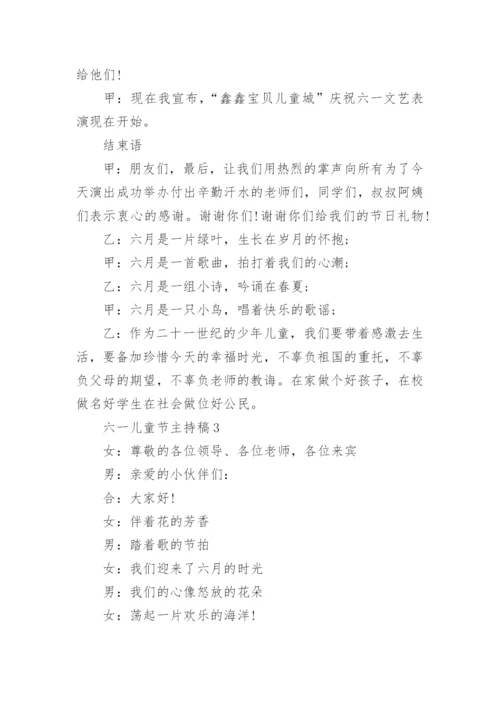 给他们！

甲：现在我宣布，“鑫鑫宝贝儿童城”庆祝六一文艺表演现在开始。

结束语

甲：朋友们，最后，让我们用热烈的掌声向所有为了今天演出成功举办付出辛勤汗水的老师们，同学们，叔叔阿姨们表示衷心的感谢。谢谢你们！谢谢你们给我们的节日礼物！

乙：六月是一片绿叶，生长在岁月的怀抱；

甲：六月是一首歌曲，拍打着我们的心潮；

乙：六月是一组小诗，吟诵在春夏；

甲：六月是一只小鸟，唱着快乐的歌谣；

乙：作为二十一世纪的少年儿童，我们要带着感激去生活，要备加珍惜今天的幸福时光，不辜负祖国的重托，不辜负父母的期望，不辜负老师的教诲。在家做个好孩子，在校做名好学生在社会做位好公民。

六一儿童节主持稿3

女：尊敬的各位领导、各位老师，各位来宾

男：亲爱的小伙伴们：

合：大家好！

女：伴着花的芳香

男：踏着歌的节拍

女：我们迎来了六月的时光

男：我们的心像怒放的花朵

女：荡起一片欢乐的海洋！